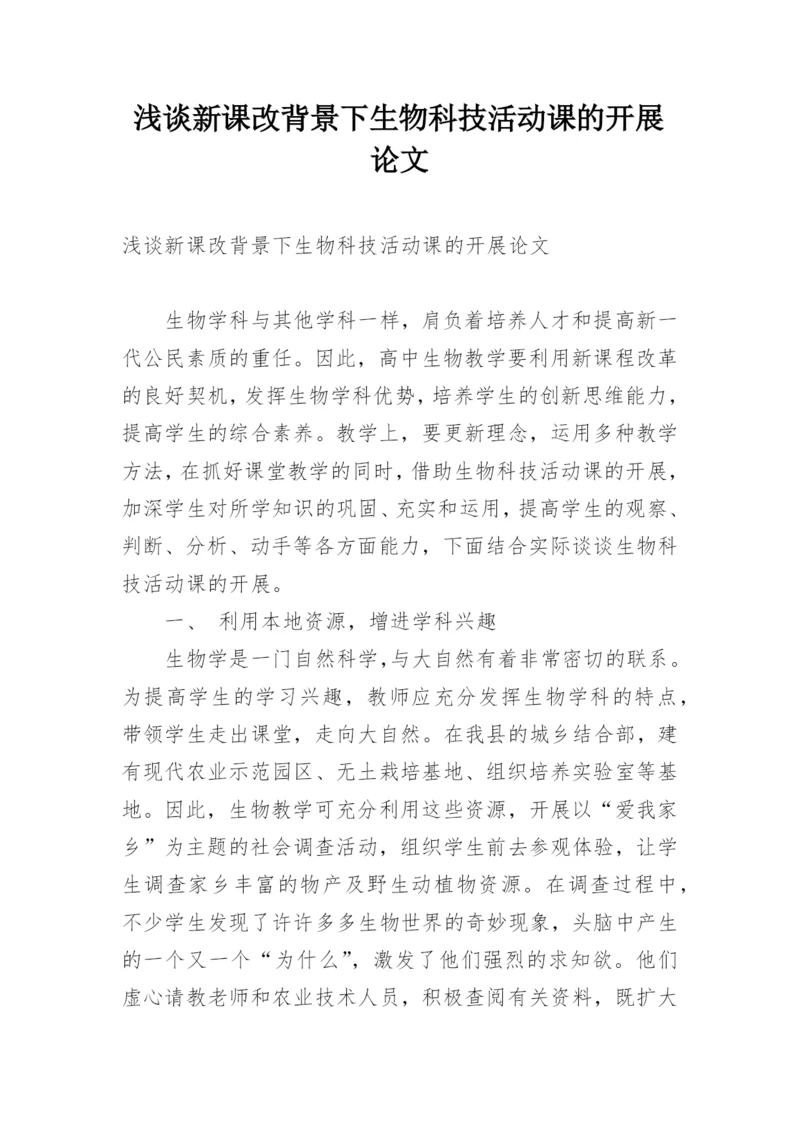 浅谈新课改背景下生物科技活动课的开展论文

浅谈新课改背景下生物科技活动课的开展论文

生物学科与其他学科一样，肩负着培养人才和提高新一代公民素质的重任。因此，高中生物教学要利用新课程改革的良好契机，发挥生物学科优势，培养学生的创新思维能力，提高学生的综合素养。教学上，要更新理念，运用多种教学方法，在抓好课堂教学的同时，借助生物科技活动课的开展，加深学生对所学知识的巩固、充实和运用，提高学生的观察、判断、分析、动手等各方面能力，下面结合实际谈谈生物科技活动课的开展。

一、 利用本地资源，增进学科兴趣

生物学是一门自然科学，与大自然有着非常密切的联系。为提高学生的学习兴趣，教师应充分发挥生物学科的特点，带领学生走出课堂，走向大自然。在我县的城乡结合部，建有现代农业示范园区、无土栽培基地、组织培养实验室等基地。因此，生物教学可充分利用这些资源，开展以“爱我家乡”为主题的社会调查活动，组织学生前去参观体验，让学生调查家乡丰富的物产及野生动植物资源。在调查过程中，不少学生发现了许许多多生物世界的奇妙现象，头脑中产生的一个又一个“为什么”，激发了他们强烈的求知欲。他们虚心请教老师和农业技术人员，积极查阅有关资料，既扩大